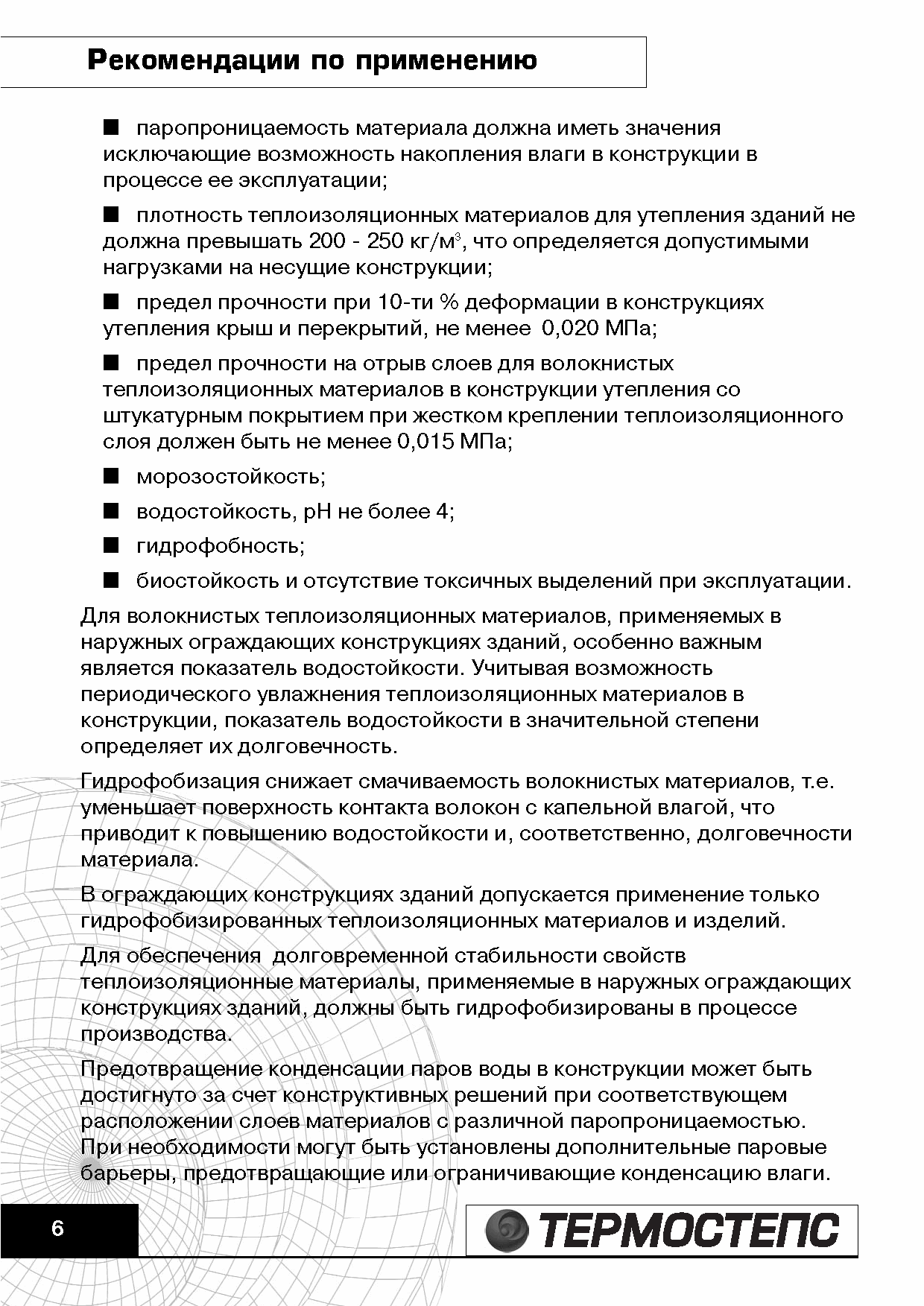 Рекомендации по применению

■ паропроницаемость материала должна иметь значения исключающие возможность накопления влаги в конструкции в процессе ее эксплуатации;

■ плотность теплоизоляционных материалов для утепления зданий не должна превышать 200 - 250 кг/м$^3$, что определяется допустимыми нагрузками на несущие конструкции;

■ предел прочности при 10-ти % деформации в конструкциях утепления крыш и перекрытий, не менее 0,020 МПа;

■ предел прочности на отрыв слоев для волокнистых теплоизоляционных материалов в конструкции утепления со штукатурным покрытием при жестком креплении теплоизоляционного слоя должен быть не менее 0,015 МПа;

■ морозостойкость;

■ водостойкость, pH не более 4;

■ гидрофобность;

■ биостойкость и отсутствие токсичных выделений при эксплуатации.

Для волокнистых теплоизоляционных материалов, применяемых в наружных ограждающих конструкциях зданий, особенно важным является показатель водостойкости. Учитывая возможность периодического увлажнения теплоизоляционных материалов в конструкции, показатель водостойкости в значительной степени определяет их долговечность.

Гидрофобизация снижает смачиваемость волокнистых материалов, т.е. уменьшает поверхность контакта волокон с капельной влагой, что приводит к повышению водостойкости и, соответственно, долговечности материала.

В ограждающих конструкциях зданий допускается применение только гидрофобизированных теплоизоляционных материалов и изделий.

Для обеспечения долговременной стабильности свойств теплоизоляционные материалы, применяемые в наружных ограждающих конструкциях зданий, должны быть гидрофобизированы в процессе производства.

Предотвращение конденсации паров воды в конструкции может быть достигнуто за счет конструктивных решений при соответствующем расположении слоев материалов с различной паропроницаемостью. При необходимости могут быть установлены дополнительные паровые барьеры, предотвращающие или ограничивающие конденсацию влаги.

6

ТЕРМОСТЕПС